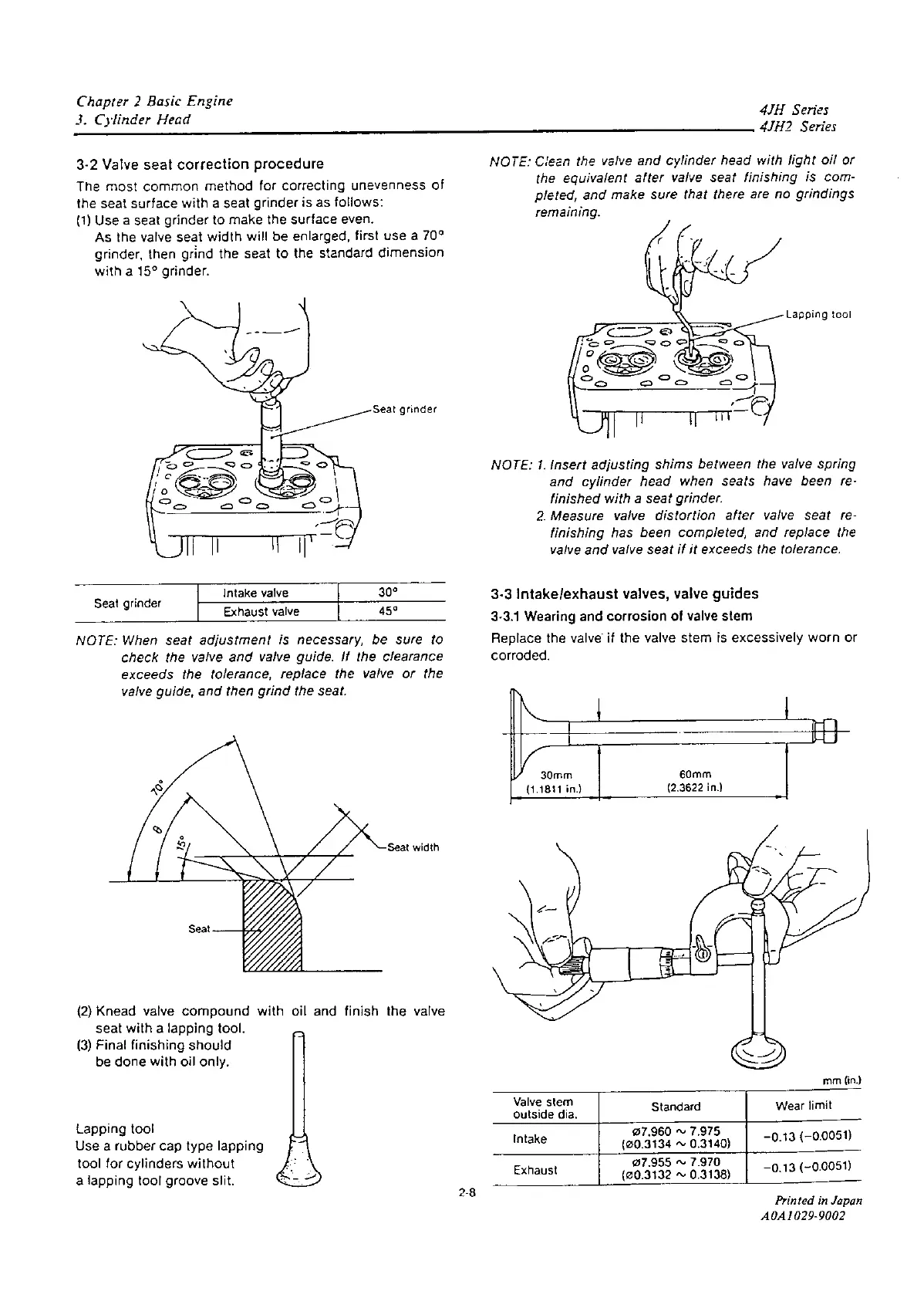 Chapter 2 Basic Engine
3. Cylinder Head

4JH Series
4JH2 Series

3-2 Valve seat correction procedure

The most common method for correcting unevenness of the seat surface with a seat grinder is as follows:

(1) Use a seat grinder to make the surface even.
As the valve seat width will be enlarged, first use a 70° grinder, then grind the seat to the standard dimension with a 15° grinder.

Seat grinder

| Seat grinder | Intake valve | 30° |
|---|---|---|
| | Exhaust valve | 45° |

NOTE: When seat adjustment is necessary, be sure to check the valve and valve guide. If the clearance exceeds the tolerance, replace the valve or the valve guide, and then grind the seat.

70°
θ
15°
Seat width
Seat

(2) Knead valve compound with oil and finish the valve seat with a lapping tool.
(3) Final finishing should be done with oil only.

Lapping tool
Use a rubber cap type lapping tool for cylinders without a lapping tool groove slit.

NOTE: Clean the valve and cylinder head with light oil or the equivalent after valve seat finishing is completed, and make sure that there are no grindings remaining.

Lapping tool

NOTE: 1. Insert adjusting shims between the valve spring and cylinder head when seats have been refinished with a seat grinder.
2. Measure valve distortion after valve seat refinishing has been completed, and replace the valve and valve seat if it exceeds the tolerance.

3-3 Intake/exhaust valves, valve guides

3-3.1 Wearing and corrosion of valve stem

Replace the valve if the valve stem is excessively worn or corroded.

30mm
(1.1811 in.)
60mm
(2.3622 in.)

mm (in.)

| Valve stem outside dia. | Standard | Wear limit |
|---|---|---|
| Intake | ø7.960 ~ 7.975 (ø0.3134 ~ 0.3140) | −0.13 (−0.0051) |
| Exhaust | ø7.955 ~ 7.970 (ø0.3132 ~ 0.3138) | −0.13 (−0.0051) |

2-8

Printed in Japan
A0A1029-9002